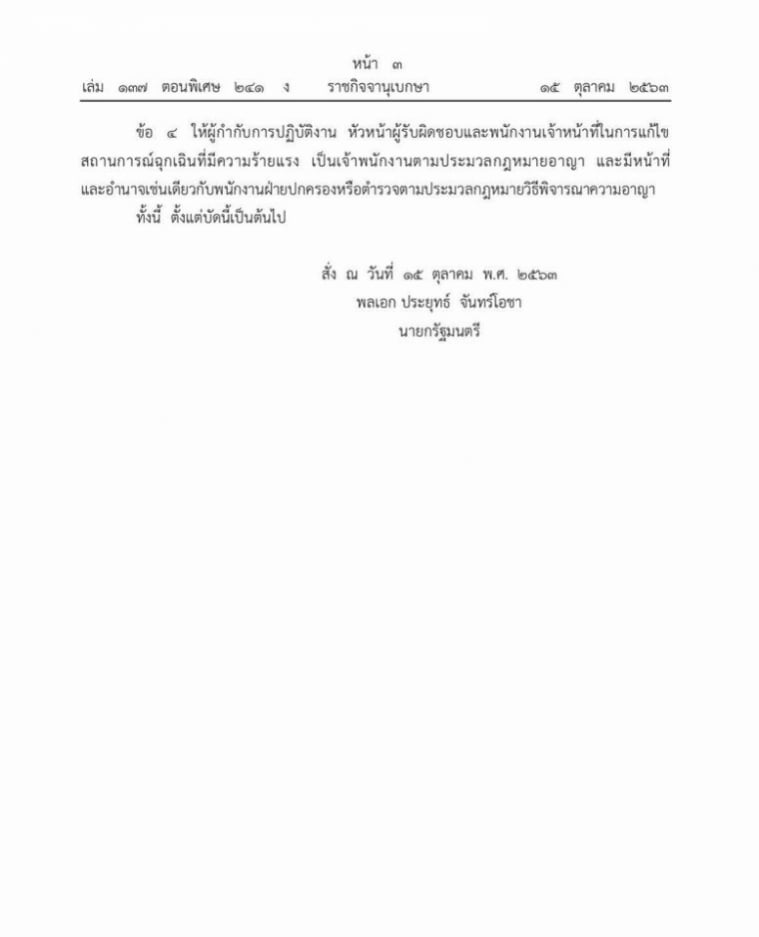 หน้า ๓
เล่ม ๑๓๗ ตอนพิเศษ ๒๔๑ ง ราชกิจจานุเบกษา ๑๕ ตุลาคม ๒๕๖๓

ข้อ ๔ ให้ผู้กำกับการปฏิบัติงาน หัวหน้าผู้รับผิดชอบและพนักงานเจ้าหน้าที่ในการแก้ไขสถานการณ์ฉุกเฉินที่มีความร้ายแรง เป็นเจ้าพนักงานตามประมวลกฎหมายอาญา และมีหน้าที่และอำนาจเช่นเดียวกับพนักงานฝ่ายปกครองหรือตำรวจตามประมวลกฎหมายวิธีพิจารณาความอาญา

ทั้งนี้ ตั้งแต่บัดนี้เป็นต้นไป

สั่ง ณ วันที่ ๑๕ ตุลาคม พ.ศ. ๒๕๖๓
พลเอก ประยุทธ์ จันทร์โอชา
นายกรัฐมนตรี